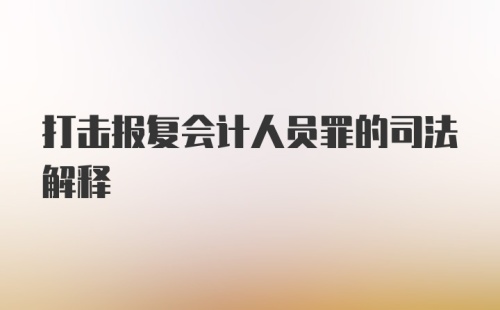 打击报复会计人员罪的司法解释